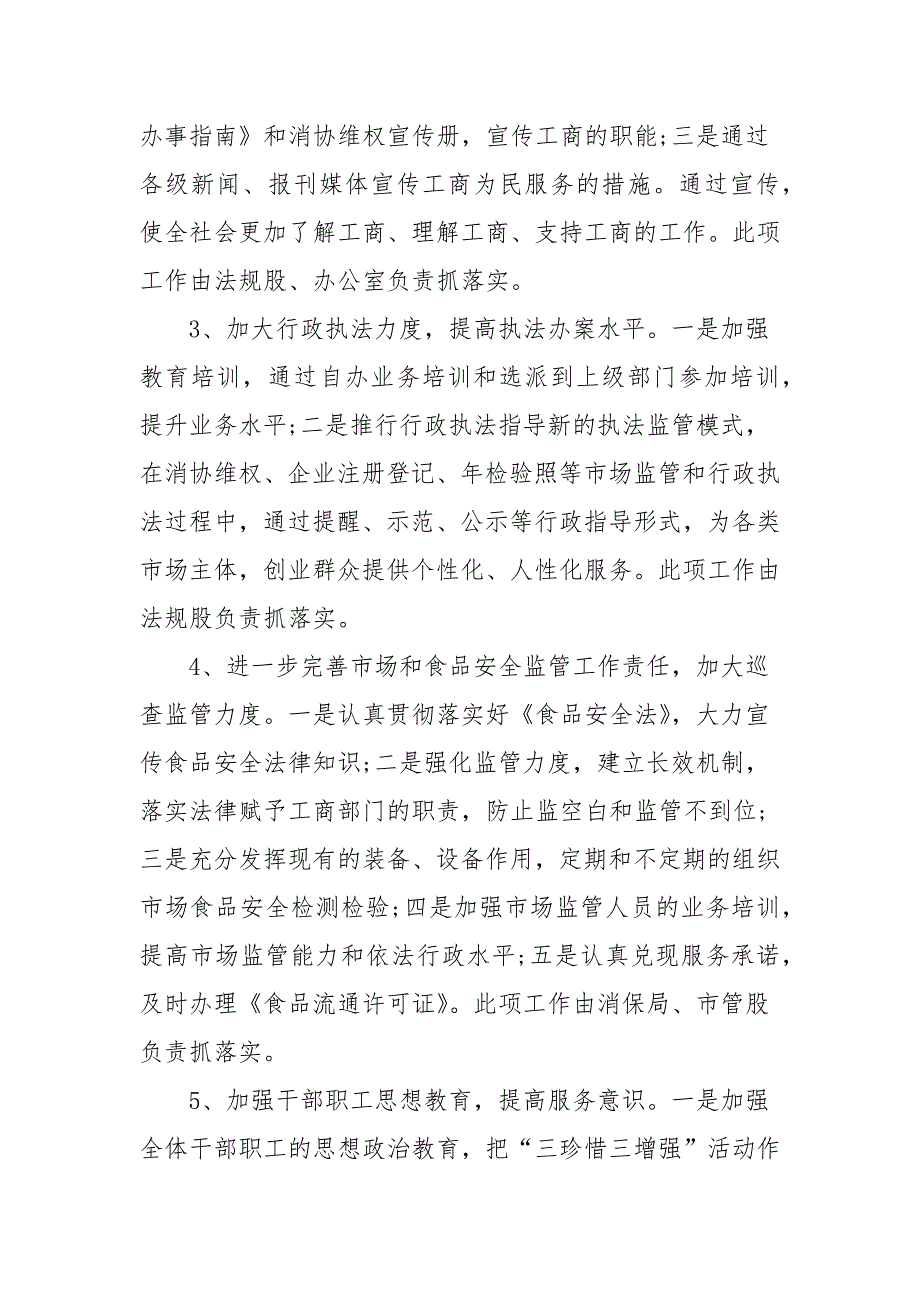 办事指南》和消协维权宣传册，宣传工商的职能;三是通过各级新闻、报刊媒体宣传工商为民服务的措施。通过宣传，使全社会更加了解工商、理解工商、支持工商的工作。此项工作由法规股、办公室负责抓落实。

3、加大行政执法力度，提高执法办案水平。一是加强教育培训，通过自办业务培训和选派到上级部门参加培训，提升业务水平;二是推行行政执法指导新的执法监管模式，在消协维权、企业注册登记、年检验照等市场监管和行政执法过程中，通过提醒、示范、公示等行政指导形式，为各类市场主体，创业群众提供个性化、人性化服务。此项工作由法规股负责抓落实。

4、进一步完善市场和食品安全监管工作责任，加大巡查监管力度。一是认真贯彻落实好《食品安全法》，大力宣传食品安全法律知识;二是强化监管力度，建立长效机制，落实法律赋予工商部门的职责，防止监空白和监管不到位;三是充分发挥现有的装备、设备作用，定期和不定期的组织市场食品安全检测检验;四是加强市场监管人员的业务培训，提高市场监管能力和依法行政水平;五是认真兑现服务承诺，及时办理《食品流通许可证》。此项工作由消保局、市管股负责抓落实。

5、加强干部职工思想教育，提高服务意识。一是加强全体干部职工的思想政治教育，把“三珍惜三增强”活动作